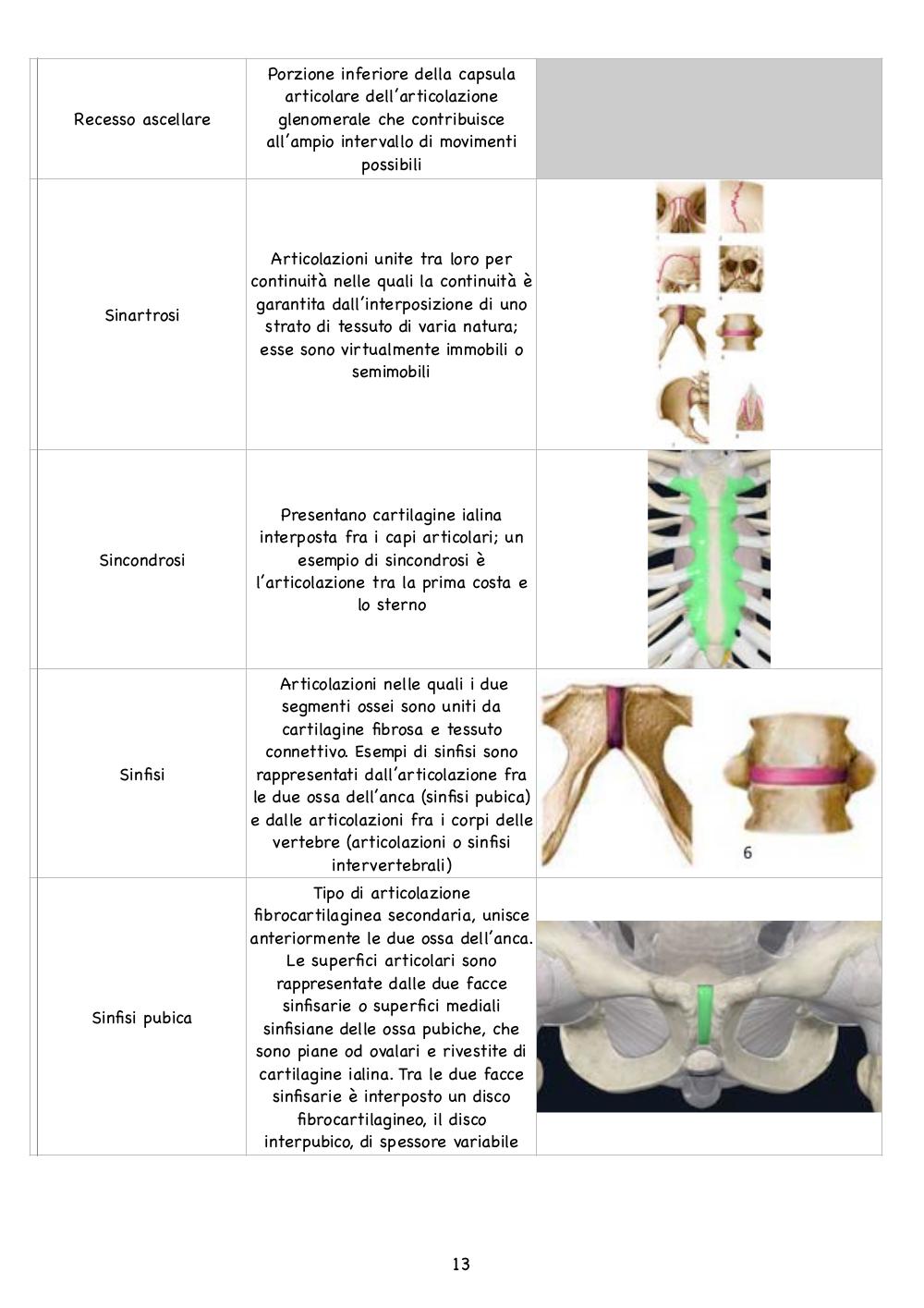 | | | |
|---|---|---|
| Recesso ascellare | Porzione inferiore della capsula articolare dell'articolazione glenomerale che contribuisce all'ampio intervallo di movimenti possibili | |
| Sinartrosi | Articolazioni unite tra loro per continuità nelle quali la continuità è garantita dall'interposizione di uno strato di tessuto di varia natura; esse sono virtualmente immobili o semimobili | |
| Sincondrosi | Presentano cartilagine ialina interposta fra i capi articolari; un esempio di sincondrosi è l'articolazione tra la prima costa e lo sterno | |
| Sinfisi | Articolazioni nelle quali i due segmenti ossei sono uniti da cartilagine fibrosa e tessuto connettivo. Esempi di sinfisi sono rappresentati dall'articolazione fra le due ossa dell'anca (sinfisi pubica) e dalle articolazioni fra i corpi delle vertebre (articolazioni o sinfisi intervertebrali) | 6 |
| Sinfisi pubica | Tipo di articolazione fibrocartilaginea secondaria, unisce anteriormente le due ossa dell'anca. Le superfici articolari sono rappresentate dalle due facce sinfisarie o superfici mediali sinfisiane delle ossa pubiche, che sono piane od ovalari e rivestite di cartilagine ialina. Tra le due facce sinfisarie è interposto un disco fibrocartilagineo, il disco interpubico, di spessore variabile | |

13